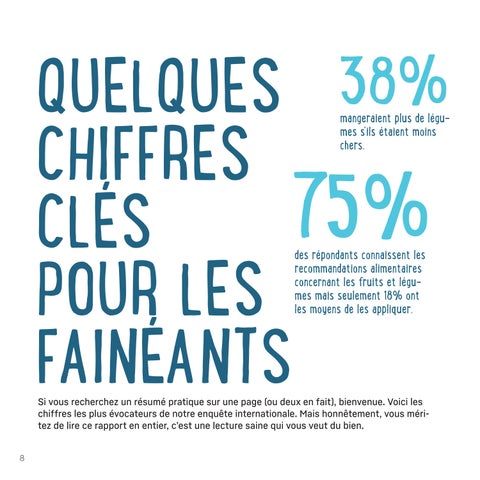 QUELQUES CHIFFRES CLÉS POUR LES FAINÉANTS

38%

mangeraient plus de légumes s'ils étaient moins chers.

75%

des répondants connaissent les recommandations alimentaires concernant les fruits et légumes mais seulement 18% ont les moyens de les appliquer.

Si vous recherchez un résumé pratique sur une page (ou deux en fait), bienvenue. Voici les chiffres les plus évocateurs de notre enquête internationale. Mais honnêtement, vous méritez de lire ce rapport en entier, c'est une lecture saine qui vous veut du bien.

8